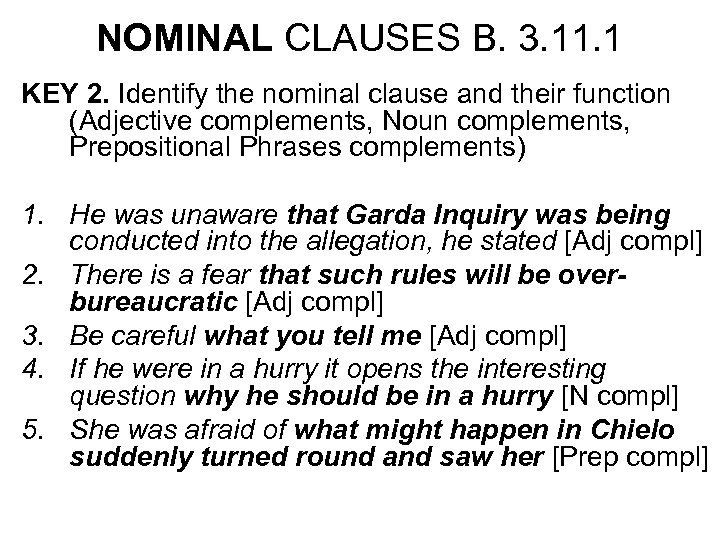 NOMINAL CLAUSES B. 3.11.1

KEY 2. Identify the nominal clause and their function (Adjective complements, Noun complements, Prepositional Phrases complements)

1. He was unaware that Garda Inquiry was being conducted into the allegation, he stated [Adj compl]
2. There is a fear that such rules will be over-bureaucratic [Adj compl]
3. Be careful what you tell me [Adj compl]
4. If he were in a hurry it opens the interesting question why he should be in a hurry [N compl]
5. She was afraid of what might happen in Chielo suddenly turned round and saw her [Prep compl]